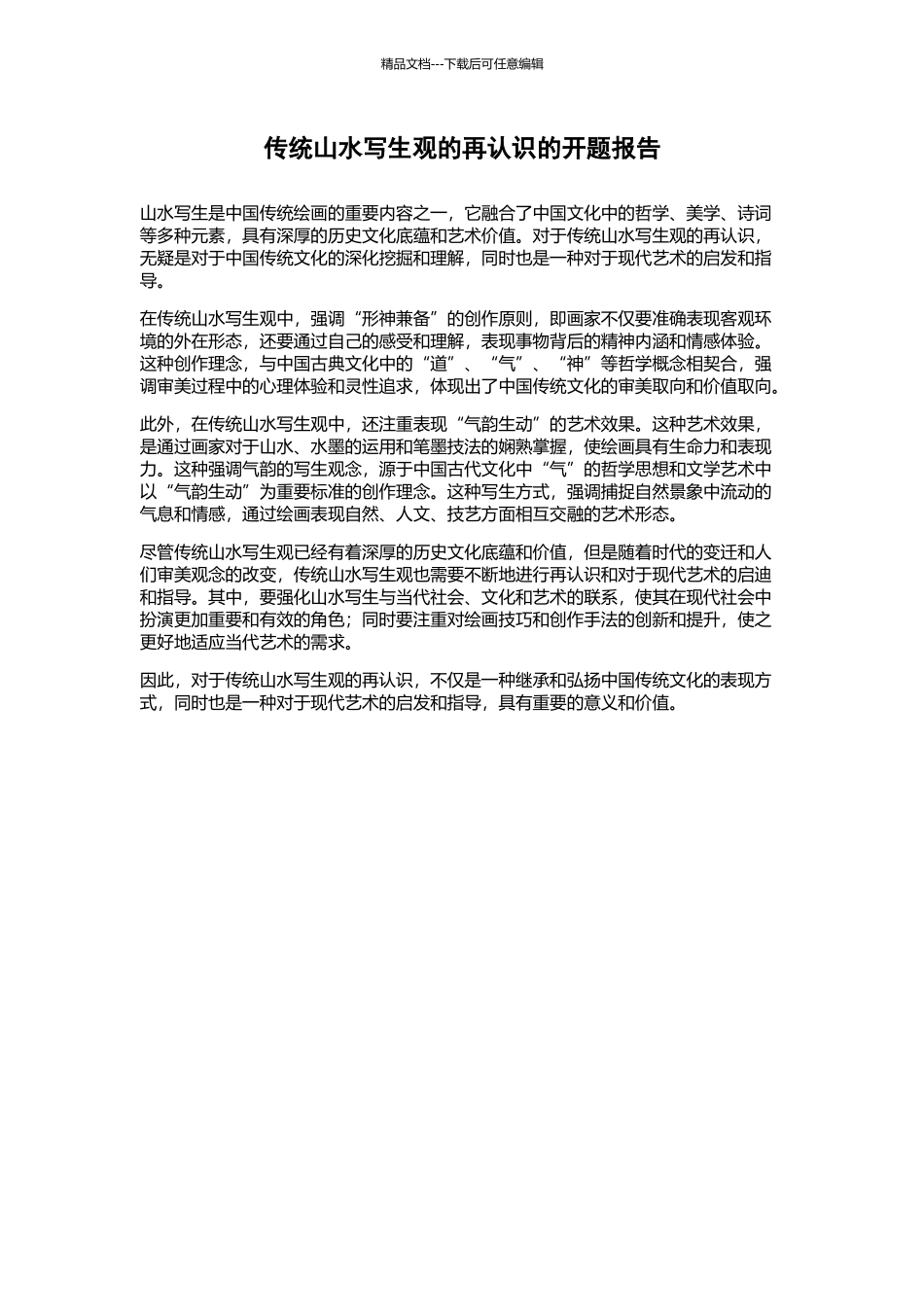 精品文档---下载后可任意编辑

传统山水写生观的再认识的开题报告

山水写生是中国传统绘画的重要内容之一，它融合了中国文化中的哲学、美学、诗词等多种元素，具有深厚的历史文化底蕴和艺术价值。对于传统山水写生观的再认识，无疑是对于中国传统文化的深化挖掘和理解，同时也是一种对于现代艺术的启发和指导。

在传统山水写生观中，强调“形神兼备”的创作原则，即画家不仅要准确表现客观环境的外在形态，还要通过自己的感受和理解，表现事物背后的精神内涵和情感体验。这种创作理念，与中国古典文化中的“道”、“气”、“神”等哲学概念相契合，强调审美过程中的心理体验和灵性追求，体现出了中国传统文化的审美取向和价值取向。

此外，在传统山水写生观中，还注重表现“气韵生动”的艺术效果。这种艺术效果，是通过画家对于山水、水墨的运用和笔墨技法的娴熟掌握，使绘画具有生命力和表现力。这种强调气韵的写生观念，源于中国古代文化中“气”的哲学思想和文学艺术中以“气韵生动”为重要标准的创作理念。这种写生方式，强调捕捉自然景象中流动的气息和情感，通过绘画表现自然、人文、技艺方面相互交融的艺术形态。

尽管传统山水写生观已经有着深厚的历史文化底蕴和价值，但是随着时代的变迁和人们审美观念的改变，传统山水写生观也需要不断地进行再认识和对于现代艺术的启迪和指导。其中，要强化山水写生与当代社会、文化和艺术的联系，使其在现代社会中扮演更加重要和有效的角色；同时要注重对绘画技巧和创作手法的创新和提升，使之更好地适应当代艺术的需求。

因此，对于传统山水写生观的再认识，不仅是一种继承和弘扬中国传统文化的表现方式，同时也是一种对于现代艺术的启发和指导，具有重要的意义和价值。